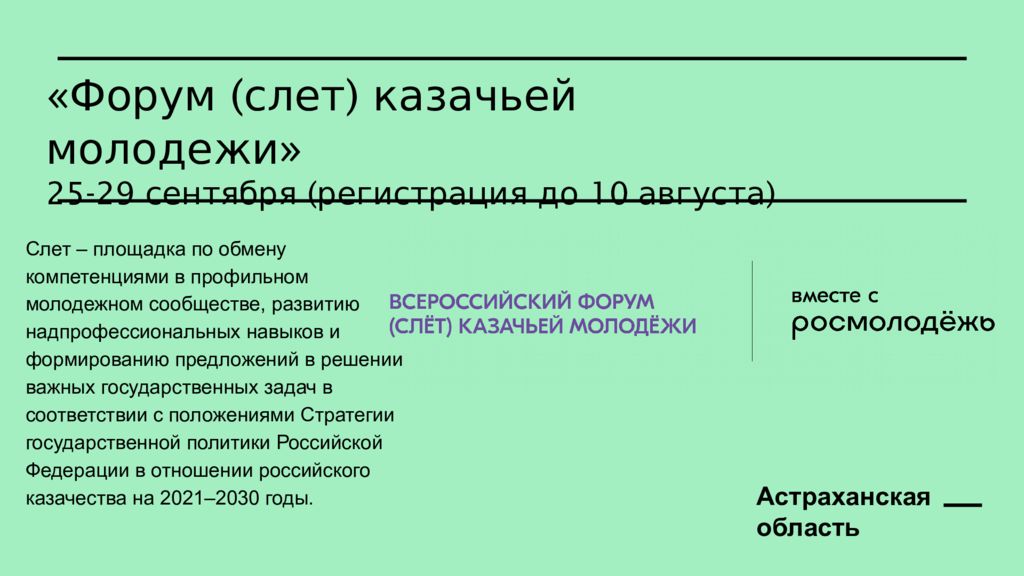 «Форум (слет) казачьей молодежи»
25-29 сентября (регистрация до 10 августа)

Слет – площадка по обмену компетенциями в профильном молодежном сообществе, развитию надпрофессиональных навыков и формированию предложений в решении важных государственных задач в соответствии с положениями Стратегии государственной политики Российской Федерации в отношении российского казачества на 2021–2030 годы.

ВСЕРОССИЙСКИЙ ФОРУМ (СЛЁТ) КАЗАЧЬЕЙ МОЛОДЁЖИ

вместе с росмолодёжь

Астраханская область